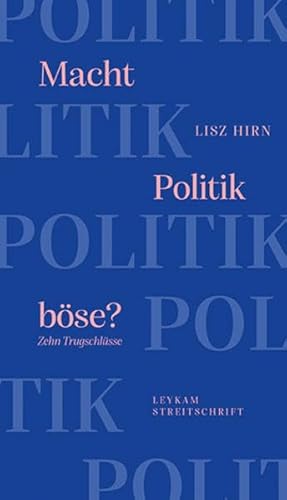 POLITIK

Macht

LITIK

LISZ HIRN

Politik

POLITIK

böse?

Zehn Trugschlüsse

POL

TIK

LEYKAM
STREITSCHRIFT

POLIT